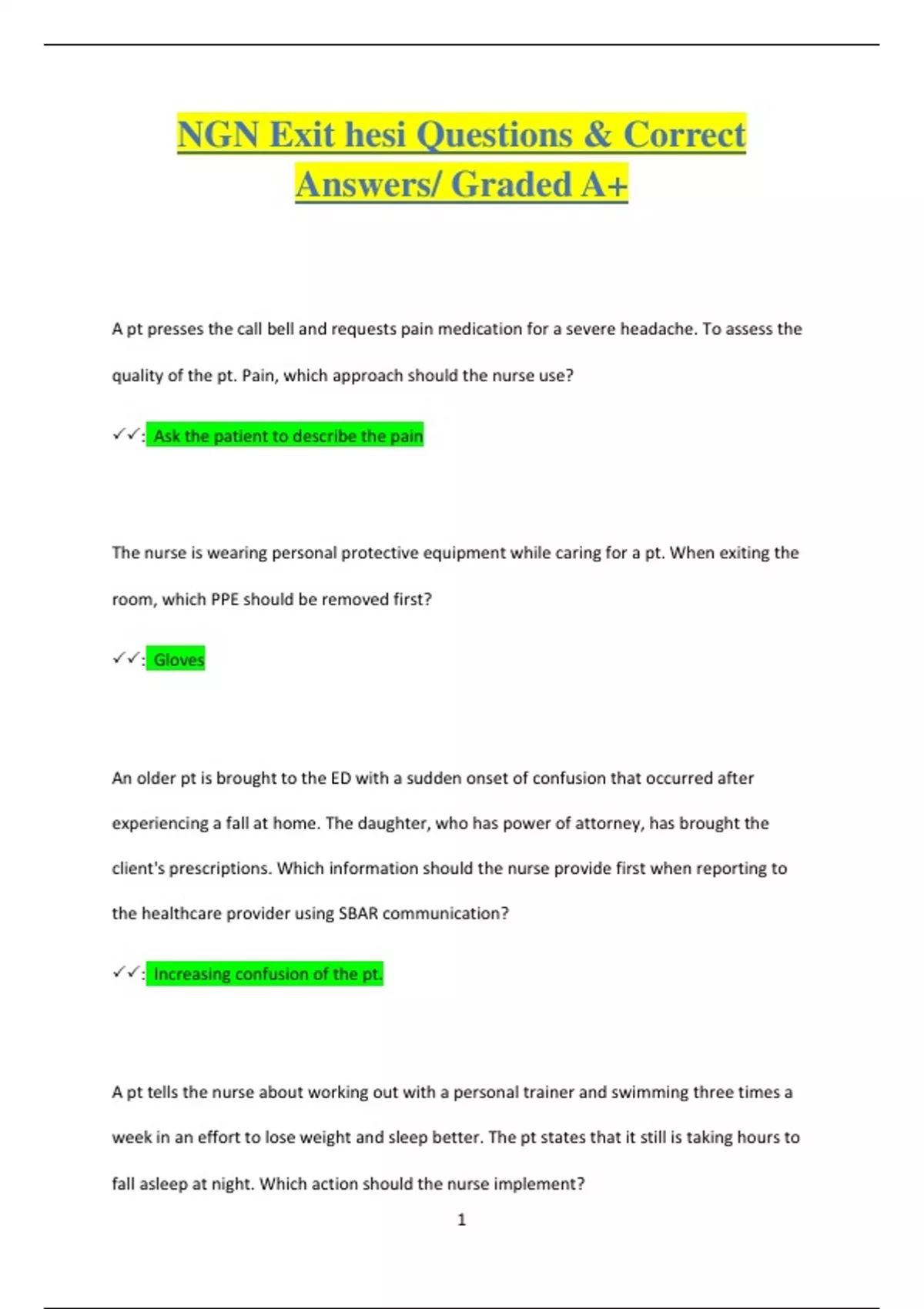 NGN Exit hesi Questions & Correct Answers/ Graded A+

A pt presses the call bell and requests pain medication for a severe headache. To assess the quality of the pt. Pain, which approach should the nurse use?

✓✓: Ask the patient to describe the pain

The nurse is wearing personal protective equipment while caring for a pt. When exiting the room, which PPE should be removed first?

✓✓: Gloves

An older pt is brought to the ED with a sudden onset of confusion that occurred after experiencing a fall at home. The daughter, who has power of attorney, has brought the client's prescriptions. Which information should the nurse provide first when reporting to the healthcare provider using SBAR communication?

✓✓: Increasing confusion of the pt.

A pt tells the nurse about working out with a personal trainer and swimming three times a week in an effort to lose weight and sleep better. The pt states that it still is taking hours to fall asleep at night. Which action should the nurse implement?

1